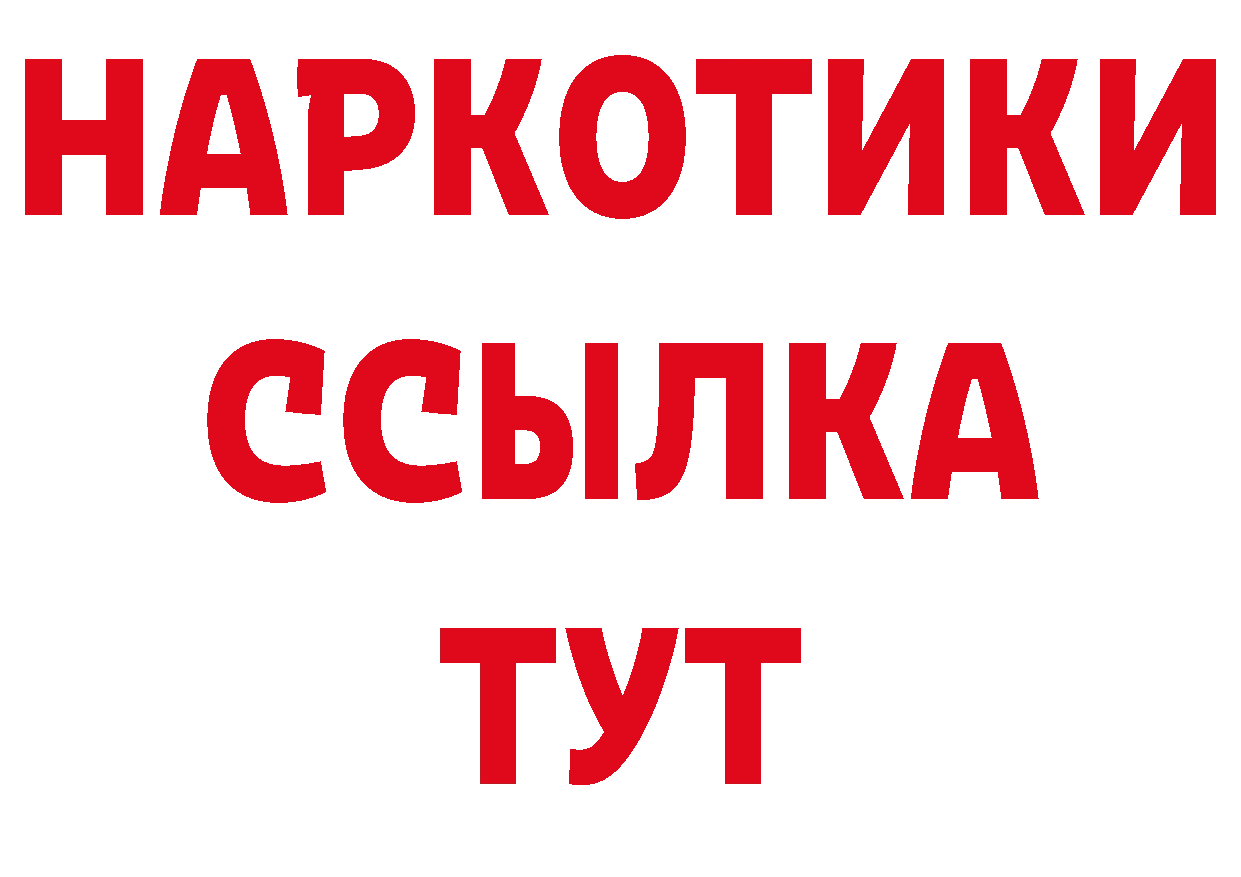 НАРКОТИКИ ССЫЛКА ТУТ